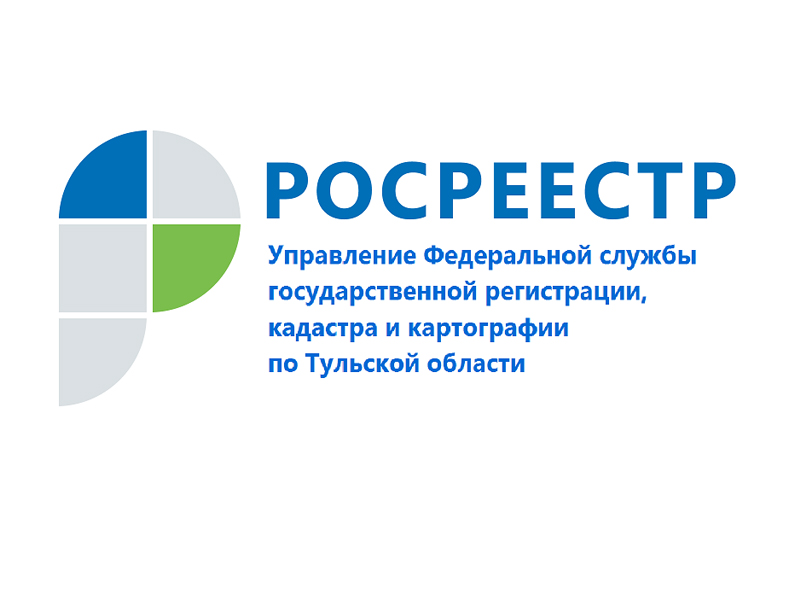 РОСРЕЕСТР

Управление Федеральной службы государственной регистрации, кадастра и картографии по Тульской области